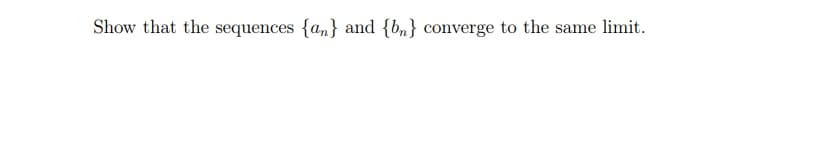 Show that the sequences $\{a_n\}$ and $\{b_n\}$ converge to the same limit.